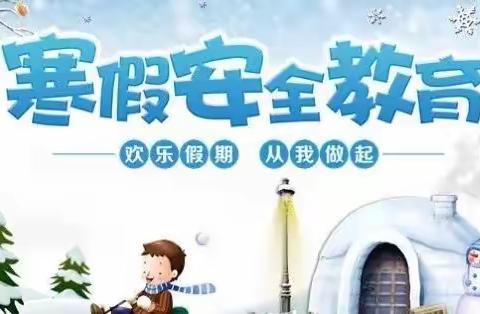 寒假安全教育

欢乐假期 从我做起